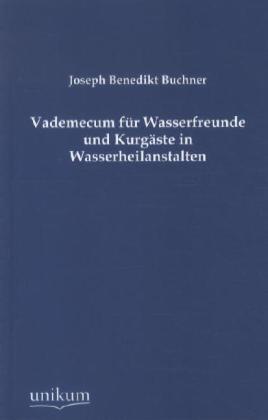 Joseph Benedikt Buchner

Vademecum für Wasserfreunde und Kurgäste in Wasserheilanstalten

unikum